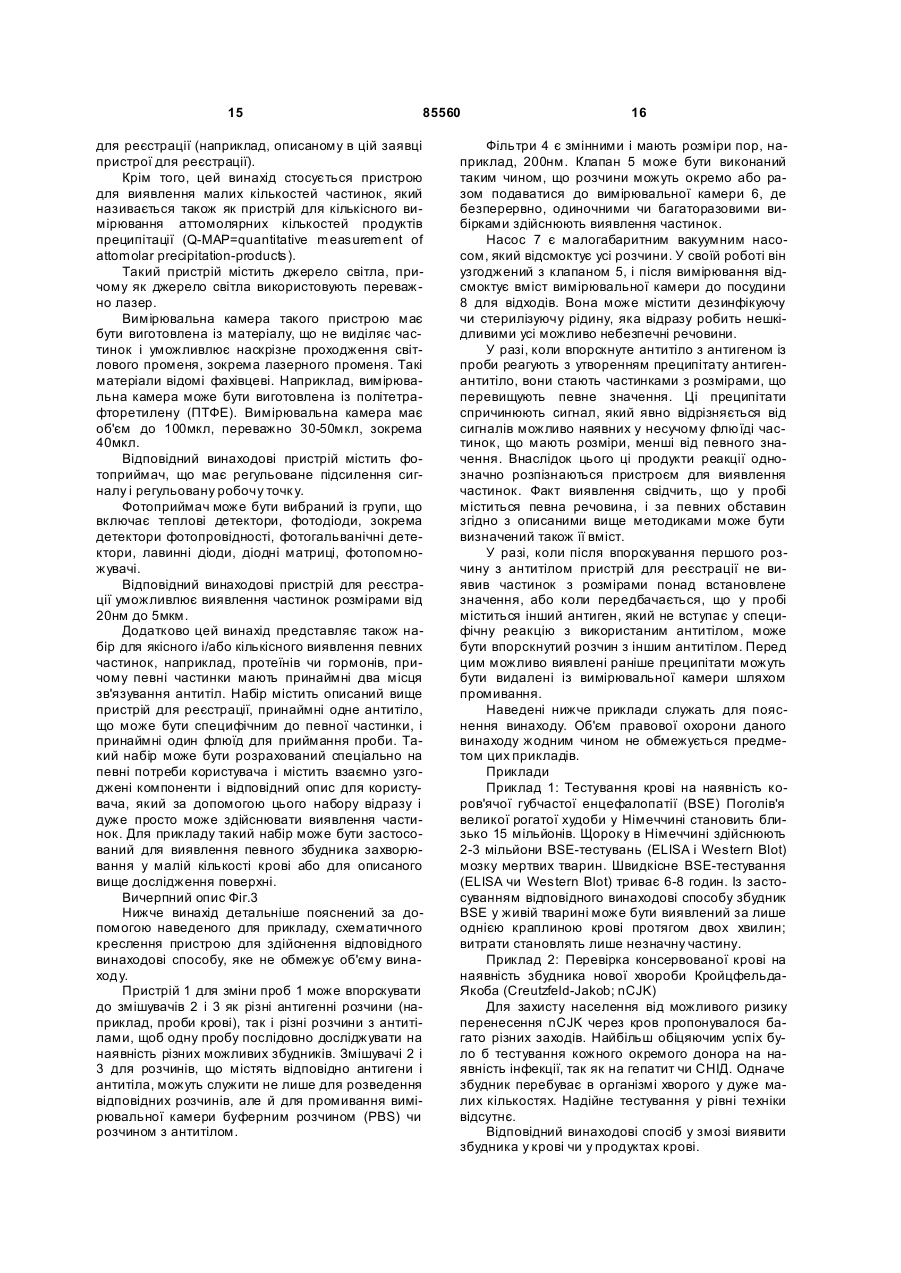 15 85560 16

для реєстрації (наприклад, описаному в цій заявці пристрої для реєстрації).

Крім того, цей винахід стосується пристрою для виявлення малих кількостей частинок, який називається також як пристрій для кількісного вимірювання аттомолярних кількостей продуктів преципітації (Q-MAP=quantitative measurement of attomolar precipitation-products).

Такий пристрій містить джерело світла, причому як джерело світла використовують переважно лазер.

Вимірювальна камера такого пристрою має бути виготовлена із матеріалу, що не виділяє частинок і уможливлює наскрізне проходження світлового променя, зокрема лазерного променя. Такі матеріали відомі фахівцеві. Наприклад, вимірювальна камера може бути виготовлена із політетрафторетилену (ПТФЕ). Вимірювальна камера має об'єм до 100мкл, переважно 30-50мкл, зокрема 40мкл.

Відповідний винаходові пристрій містить фотоприймач, що має регульоване підсилення сигналу і регульовану робочу точку.

Фотоприймач може бути вибраний із групи, що включає теплові детектори, фотодіоди, зокрема детектори фотопровідності, фотогальванічні детектори, лавинні діоди, діодні матриці, фотопомножувачі.

Відповідний винаходові пристрій для реєстрації уможливлює виявлення частинок розмірами від 20нм до 5мкм.

Додатково цей винахід представляє також набір для якісного і/або кількісного виявлення певних частинок, наприклад, протеїнів чи гормонів, причому певні частинки мають принаймні два місця зв'язування антитіл. Набір містить описаний вище пристрій для реєстрації, принаймні одне антитіло, що може бути специфічним до певної частинки, і принаймні один флюїд для приймання проби. Такий набір може бути розрахований спеціально на певні потреби користувача і містить взаємно узгоджені компоненти і відповідний опис для користувача, який за допомогою цього набору відразу і дуже просто може здійснювати виявлення частинок. Для прикладу такий набір може бути застосований для виявлення певного збудника захворювання у малій кількості крові або для описаного вище дослідження поверхні.

Вичерпний опис Фіг.3

Нижче винахід детальніше пояснений за допомогою наведеного для прикладу, схематичного креслення пристрою для здійснення відповідного винаходові способу, яке не обмежує об'єму винаходу.

Пристрій 1 для зміни проб 1 може впорскувати до змішувачів 2 і 3 як різні антигенні розчини (наприклад, проби крові), так і різні розчини з антитілами, щоб одну пробу послідовно досліджувати на наявність різних можливих збудників. Змішувачі 2 і 3 для розчинів, що містять відповідно антигени і антитіла, можуть служити не лише для розведення відповідних розчинів, але й для промивання вимірювальної камери буферним розчином (PBS) чи розчином з антитілом.

Фільтри 4 є змінними і мають розміри пор, наприклад, 200нм. Клапан 5 може бути виконаний таким чином, що розчини можуть окремо або разом подаватися до вимірювальної камери 6, де безперервно, одиночними чи багаторазовими вибірками здійснюють виявлення частинок.

Насос 7 є малогабаритним вакуумним насосом, який відсмоктує усі розчини. У своїй роботі він узгоджений з клапаном 5, і після вимірювання відсмоктує вміст вимірювальної камери до посудини 8 для відходів. Вона може містити дезинфікуючу чи стерилізуючу рідину, яка відразу робить нешкідливими усі можливо небезпечні речовини.

У разі, коли впорскнуте антитіло з антигеном із проби реагують з утворенням преципітату антиген-антитіло, вони стають частинками з розмірами, що перевищують певне значення. Ці преципітати спричинюють сигнал, який явно відрізняється від сигналів можливо наявних у несучому флюїді частинок, що мають розміри, менші від певного значення. Внаслідок цього ці продукти реакції однозначно розпізнаються пристроєм для виявлення частинок. Факт виявлення свідчить, що у пробі міститься певна речовина, і за певних обставин згідно з описаними вище методиками може бути визначений також її вміст.

У разі, коли після впорскування першого розчину з антитілом пристрій для реєстрації не виявив частинок з розмірами понад встановлене значення, або коли передбачається, що у пробі міститься інший антиген, який не вступає у специфічну реакцію з використаним антитілом, може бути впорскнутий розчин з іншим антитілом. Перед цим можливо виявлені раніше преципітати можуть бути видалені із вимірювальної камери шляхом промивання.

Наведені нижче приклади служать для пояснення винаходу. Об'єм правової охорони даного винаходу жодним чином не обмежується предметом цих прикладів.

Приклади

Приклад 1: Тестування крові на наявність коров'ячої губчастої енцефалопатії (BSE) Поголів'я великої рогатої худоби у Німеччині становить близько 15 мільйонів. Щороку в Німеччині здійснюють 2-3 мільйони BSE-тестувань (ELISA і Western Blot) мозку мертвих тварин. Швидкісне BSE-тестування (ELISA чи Western Blot) триває 6-8 годин. Із застосуванням відповідного винаходові способу збудник BSE у живій тварині може бути виявлений за лише однією краплиною крові протягом двох хвилин; витрати становлять лише незначну частину.

Приклад 2: Перевірка консервованої крові на наявність збудника нової хвороби Кройцфельда-Якоба (Creutzfeld-Jakob; nCJK)

Для захисту населення від можливого ризику перенесення nCJK через кров пропонувалося багато різних заходів. Найбільш обіцяючим успіх було б тестування кожного окремого донора на наявність інфекції, так як на гепатит чи СНІД. Одначе збудник перебуває в організмі хворого у дуже малих кількостях. Надійне тестування у рівні техніки відсутнє.

Відповідний винаходові спосіб у змозі виявити збудника у крові чи у продуктах крові.